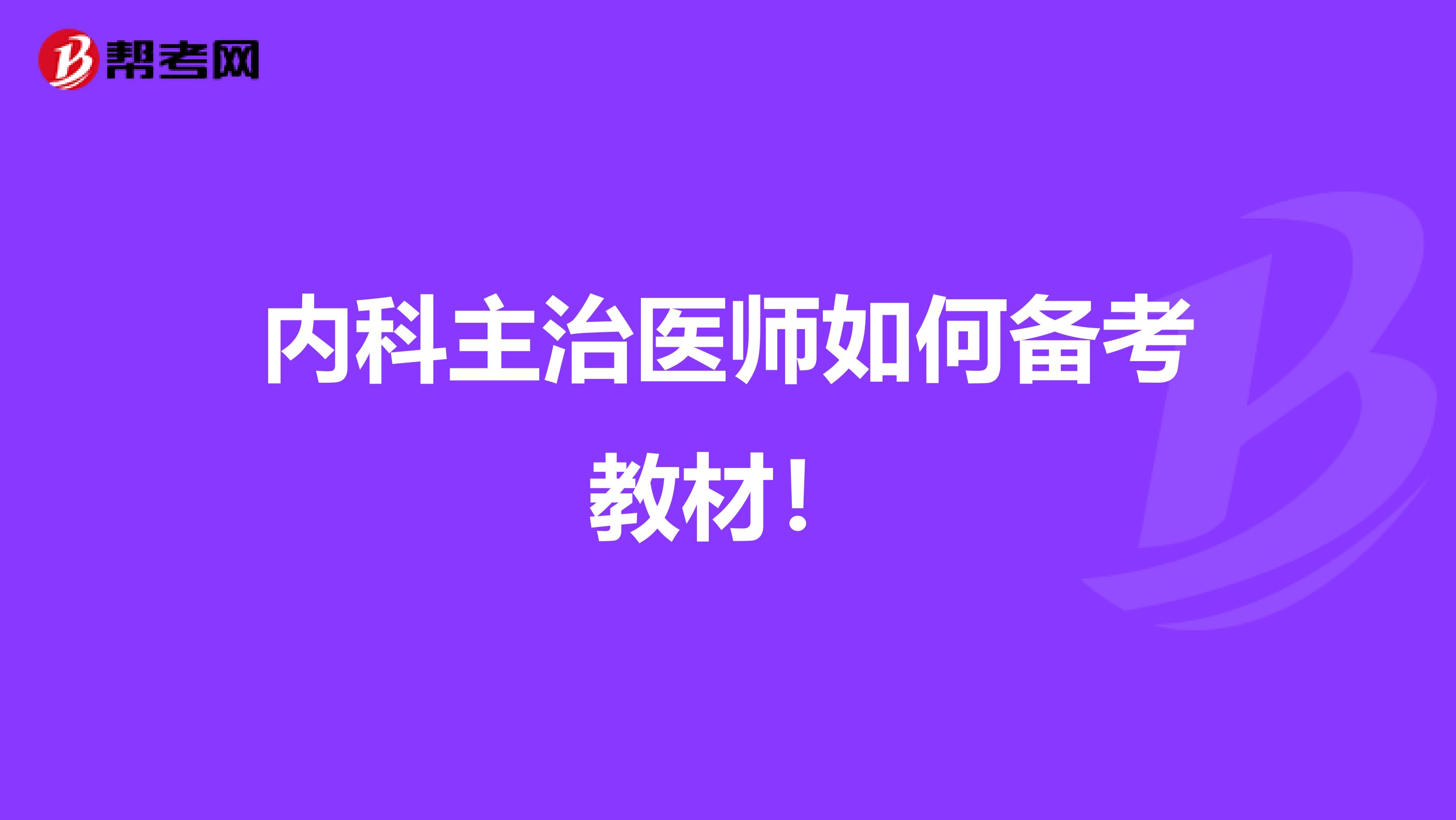 帮考网

内科主治医师如何备考教材！